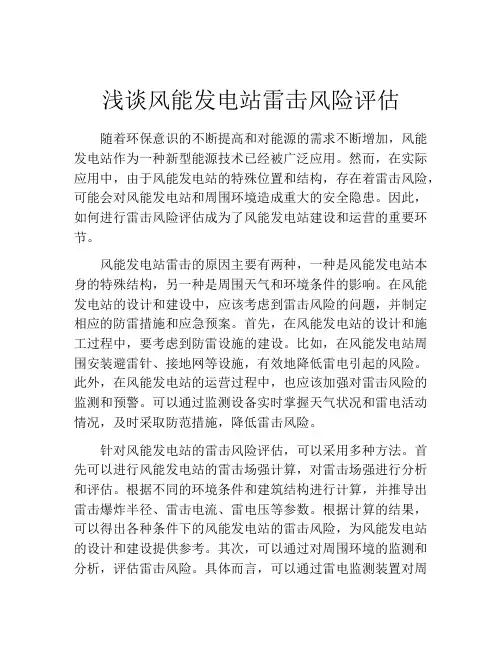 浅谈风能发电站雷击风险评估

随着环保意识的不断提高和对能源的需求不断增加，风能发电站作为一种新型能源技术已经被广泛应用。然而，在实际应用中，由于风能发电站的特殊位置和结构，存在着雷击风险，可能会对风能发电站和周围环境造成重大的安全隐患。因此，如何进行雷击风险评估成为了风能发电站建设和运营的重要环节。

风能发电站雷击的原因主要有两种，一种是风能发电站本身的特殊结构，另一种是周围天气和环境条件的影响。在风能发电站的设计和建设中，应该考虑到雷击风险的问题，并制定相应的防雷措施和应急预案。首先，在风能发电站的设计和施工过程中，要考虑到防雷设施的建设。比如，在风能发电站周围安装避雷针、接地网等设施，有效地降低雷电引起的风险。此外，在风能发电站的运营过程中，也应该加强对雷击风险的监测和预警。可以通过监测设备实时掌握天气状况和雷电活动情况，及时采取防范措施，降低雷击风险。

针对风能发电站的雷击风险评估，可以采用多种方法。首先可以进行风能发电站的雷击场强计算，对雷击场强进行分析和评估。根据不同的环境条件和建筑结构进行计算，并推导出雷击爆炸半径、雷击电流、雷电压等参数。根据计算的结果，可以得出各种条件下的风能发电站的雷击风险，为风能发电站的设计和建设提供参考。其次，可以通过对周围环境的监测和分析，评估雷击风险。具体而言，可以通过雷电监测装置对周